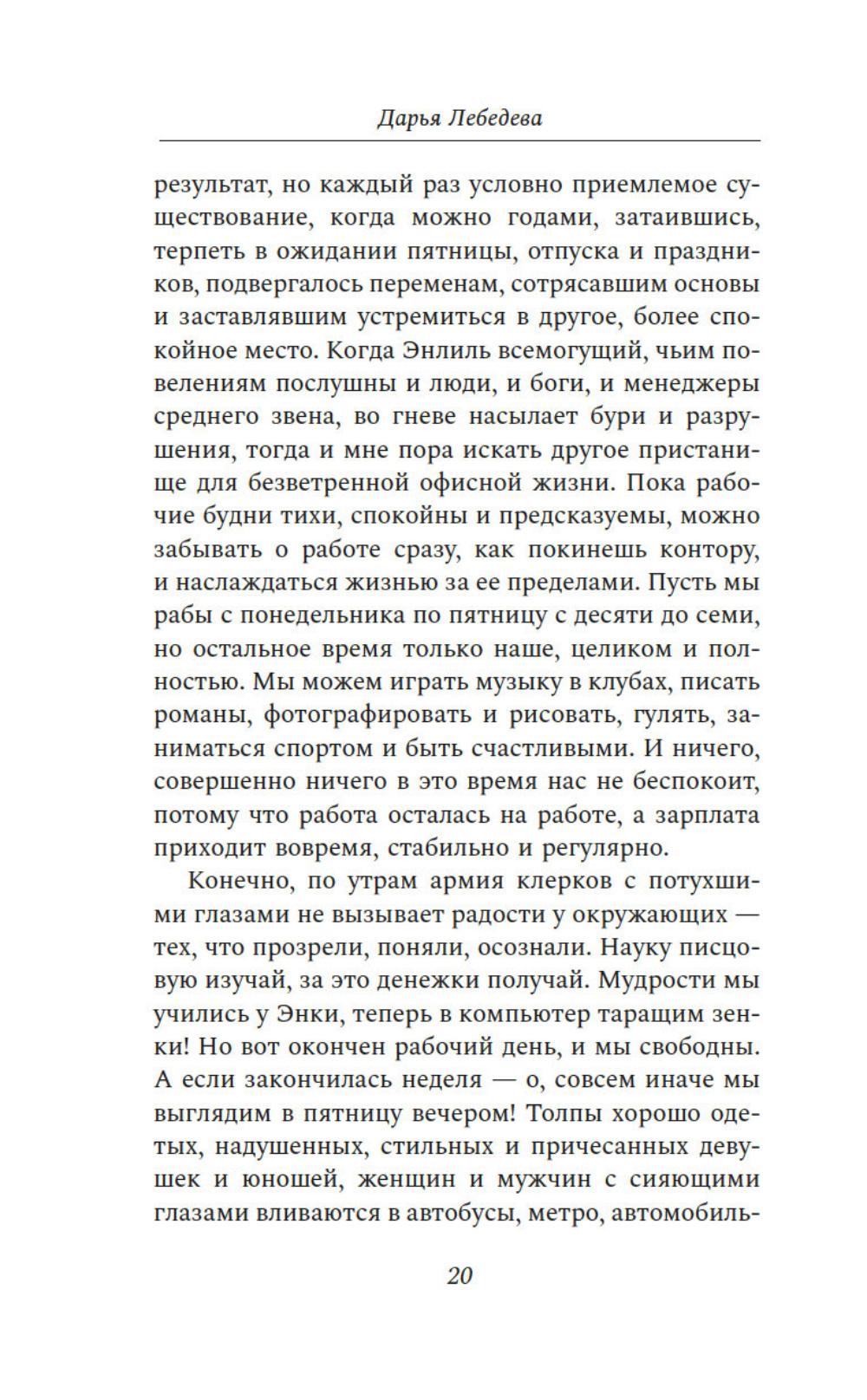 Дарья Лебедева

результат, но каждый раз условно приемлемое существование, когда можно годами, затаившись, терпеть в ожидании пятницы, отпуска и праздников, подвергалось переменам, сотрясавшим основы и заставлявшим устремиться в другое, более спокойное место. Когда Энлиль всемогущий, чьим повелениям послушны и люди, и боги, и менеджеры среднего звена, во гневе насылает бури и разрушения, тогда и мне пора искать другое пристанище для безветренной офисной жизни. Пока рабочие будни тихи, спокойны и предсказуемы, можно забывать о работе сразу, как покинешь контору, и наслаждаться жизнью за ее пределами. Пусть мы рабы с понедельника по пятницу с десяти до семи, но остальное время только наше, целиком и полностью. Мы можем играть музыку в клубах, писать романы, фотографировать и рисовать, гулять, заниматься спортом и быть счастливыми. И ничего, совершенно ничего в это время нас не беспокоит, потому что работа осталась на работе, а зарплата приходит вовремя, стабильно и регулярно.

Конечно, по утрам армия клерков с потухшими глазами не вызывает радости у окружающих — тех, что прозрели, поняли, осознали. Науку писцовую изучай, за это денежки получай. Мудрости мы учились у Энки, теперь в компьютер таращим зенки! Но вот окончен рабочий день, и мы свободны. А если закончилась неделя — о, совсем иначе мы выглядим в пятницу вечером! Толпы хорошо одетых, надушенных, стильных и причесанных девушек и юношей, женщин и мужчин с сияющими глазами вливаются в автобусы, метро, автомобиль-

20